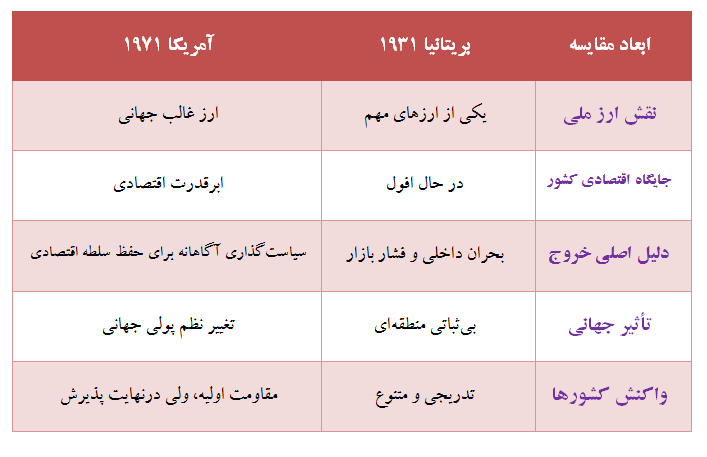 | ابعاد مقایسه | بریتانیا ۱۹۳۱ | آمریکا ۱۹۷۱ |
|---|---|---|
| نقش ارز ملی | یکی از ارزهای مهم | ارز غالب جهانی |
| جایگاه اقتصادی کشور | در حال افول | ابرقدرت اقتصادی |
| دلیل اصلی خروج | بحران داخلی و فشار بازار | سیاست‌گذاری آگاهانه برای حفظ سلطه اقتصادی |
| تأثیر جهانی | بی‌ثباتی منطقه‌ای | تغییر نظم پولی جهانی |
| واکنش کشورها | تدریجی و متنوع | مقاومت اولیه، ولی درنهایت پذیرش |